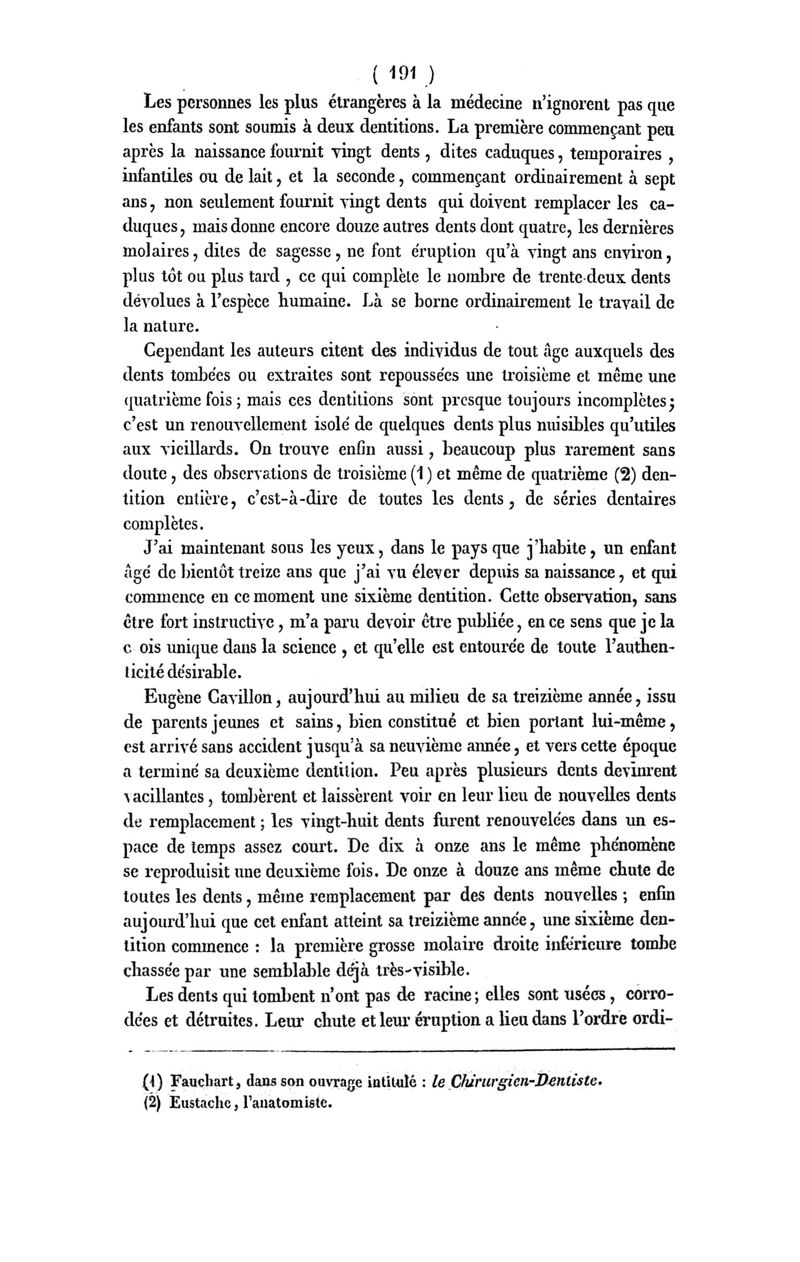 ( 191 )

Les personnes les plus étrangères à la médecine n'ignorent pas que les enfants sont soumis à deux dentitions. La première commençant peu après la naissance fournit vingt dents, dites caduques, temporaires, infantiles ou de lait, et la seconde, commençant ordinairement à sept ans, non seulement fournit vingt dents qui doivent remplacer les caduques, mais donne encore douze autres dents dont quatre, les dernières molaires, dites de sagesse, ne font éruption qu'à vingt ans environ, plus tôt ou plus tard, ce qui complète le nombre de trente-deux dents dévolues à l'espèce humaine. Là se borne ordinairement le travail de la nature.

Cependant les auteurs citent des individus de tout âge auxquels des dents tombées ou extraites sont repoussées une troisième et même une quatrième fois; mais ces dentitions sont presque toujours incomplètes; c'est un renouvellement isolé de quelques dents plus nuisibles qu'utiles aux vieillards. On trouve enfin aussi, beaucoup plus rarement sans doute, des observations de troisième (1) et même de quatrième (2) dentition entière, c'est-à-dire de toutes les dents, de séries dentaires complètes.

J'ai maintenant sous les yeux, dans le pays que j'habite, un enfant âgé de bientôt treize ans que j'ai vu élever depuis sa naissance, et qui commence en ce moment une sixième dentition. Cette observation, sans être fort instructive, m'a paru devoir être publiée, en ce sens que je la c ois unique dans la science, et qu'elle est entourée de toute l'authenticité désirable.

Eugène Cavillon, aujourd'hui au milieu de sa treizième année, issu de parents jeunes et sains, bien constitué et bien portant lui-même, est arrivé sans accident jusqu'à sa neuvième année, et vers cette époque a terminé sa deuxième dentition. Peu après plusieurs dents devinrent vacillantes, tombèrent et laissèrent voir en leur lieu de nouvelles dents de remplacement; les vingt-huit dents furent renouvelées dans un espace de temps assez court. De dix à onze ans le même phénomène se reproduisit une deuxième fois. De onze à douze ans même chute de toutes les dents, même remplacement par des dents nouvelles; enfin aujourd'hui que cet enfant atteint sa treizième année, une sixième dentition commence : la première grosse molaire droite inférieure tombe chassée par une semblable déjà très-visible.

Les dents qui tombent n'ont pas de racine; elles sont usées, corrodées et détruites. Leur chute et leur éruption a lieu dans l'ordre ordi-

(1) Fauchart, dans son ouvrage intitulé : le Chirurgien-Dentiste.
(2) Eustache, l'anatomiste.